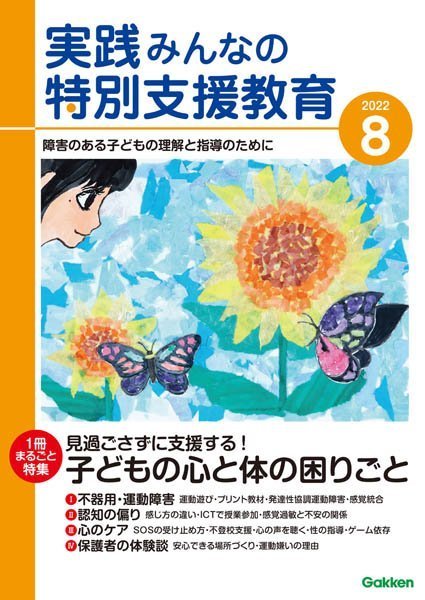 実践みんなの
特別支援教育

2022
8

障害のある子どもの理解と指導のために

1冊まるごと特集

見過ごさずに支援する！
子どもの心と体の困りごと

Ⅰ 不器用・運動障害 運動遊び・プリント教材・発達性協調運動障害・感覚統合
Ⅱ 認知の偏り 感じ方の違い・ICTで授業参加・感覚過敏と不安の関係
Ⅲ 心のケア SOSの受け止め方・不登校支援・心の声を聴く・性の指導・ゲーム依存
Ⅳ 保護者の体験談 安心できる場所づくり・運動嫌いの理由

Gakken